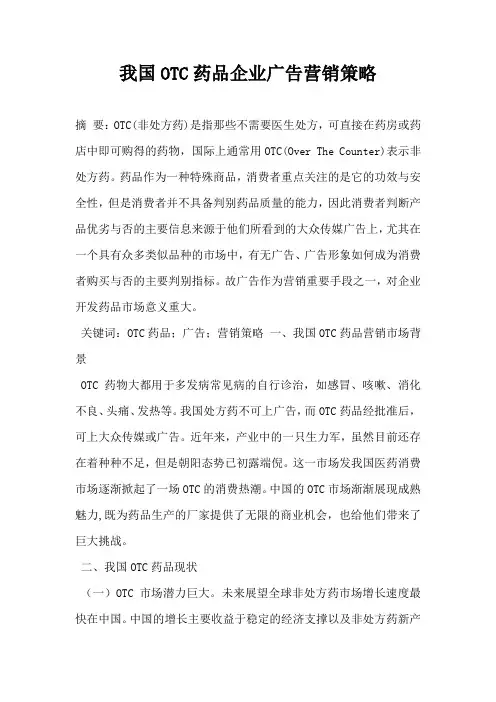 我国OTC药品企业广告营销策略

摘 要：OTC(非处方药)是指那些不需要医生处方，可直接在药房或药店中即可购得的药物，国际上通常用OTC(Over The Counter)表示非处方药。药品作为一种特殊商品，消费者重点关注的是它的功效与安全性，但是消费者并不具备判别药品质量的能力，因此消费者判断产品优劣与否的主要信息来源于他们所看到的大众传媒广告上，尤其在一个具有众多类似品种的市场中，有无广告、广告形象如何成为消费者购买与否的主要判别指标。故广告作为营销重要手段之一，对企业开发药品市场意义重大。

关键词：OTC药品；广告；营销策略 一、我国OTC药品营销市场背景

OTC 药物大都用于多发病常见病的自行诊治，如感冒、咳嗽、消化不良、头痛、发热等。我国处方药不可上广告，而OTC药品经批准后，可上大众传媒或广告。近年来，产业中的一只生力军，虽然目前还存在着种种不足，但是朝阳态势已初露端倪。这一市场发我国医药消费市场逐渐掀起了一场OTC的消费热潮。中国的OTC市场渐渐展现成熟魅力,既为药品生产的厂家提供了无限的商业机会，也给他们带来了巨大挑战。

二、我国OTC药品现状

（一）OTC 市场潜力巨大。未来展望全球非处方药市场增长速度最快在中国。中国的增长主要收益于稳定的经济支撑以及非处方药新产